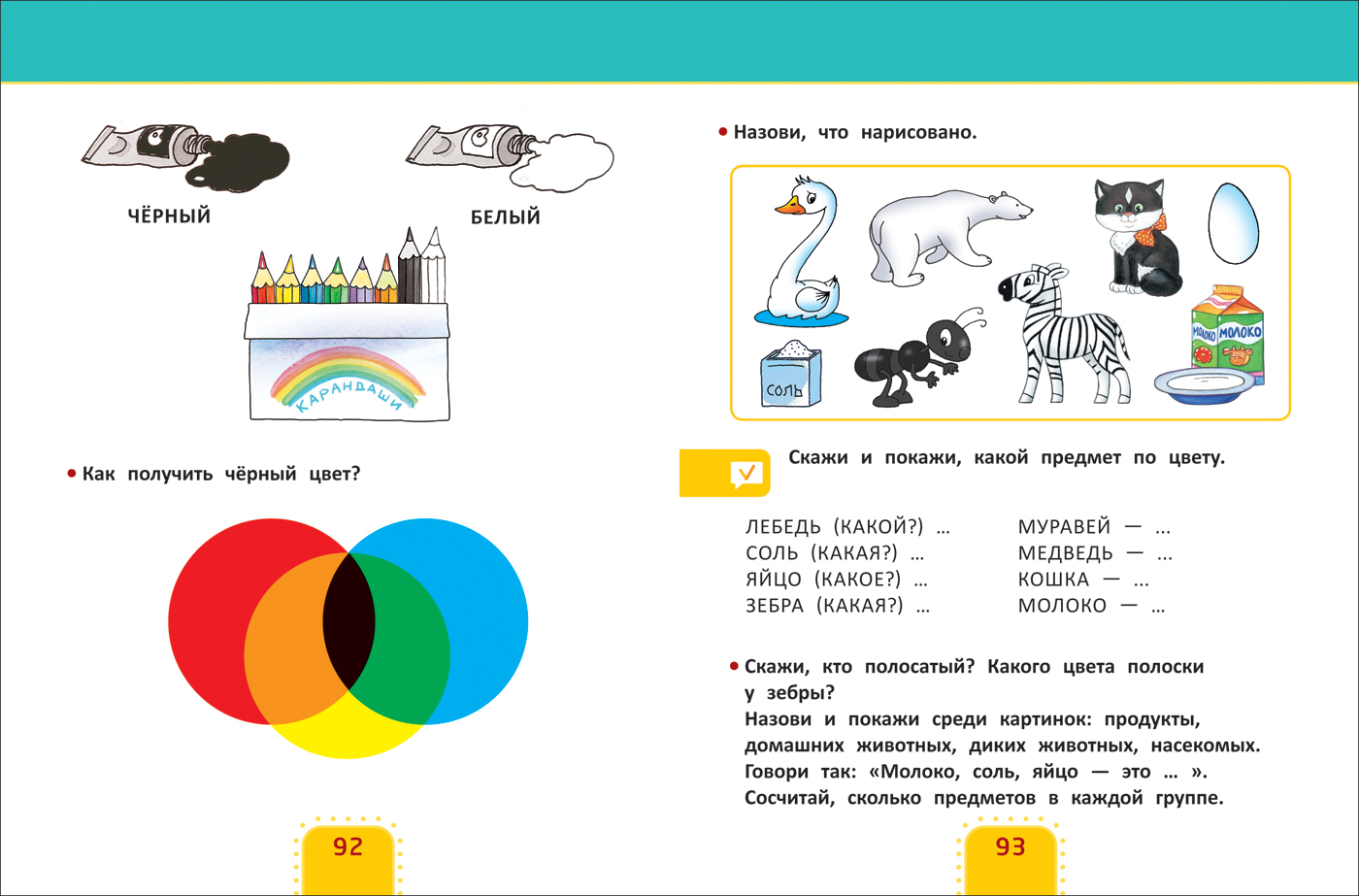 ЧЁРНЫЙ

БЕЛЫЙ

КАРАНДАШИ

• Как получить чёрный цвет?

92

• Назови, что нарисовано.

СОЛЬ

МОЛОКО МОЛОКО

Скажи и покажи, какой предмет по цвету.

ЛЕБЕДЬ (КАКОЙ?) …
СОЛЬ (КАКАЯ?) …
ЯЙЦО (КАКОЕ?) …
ЗЕБРА (КАКАЯ?) …

МУРАВЕЙ — ...
МЕДВЕДЬ — ...
КОШКА — ...
МОЛОКО — …

• Скажи, кто полосатый? Какого цвета полоски у зебры?
Назови и покажи среди картинок: продукты, домашних животных, диких животных, насекомых.
Говори так: «Молоко, соль, яйцо — это … ».
Сосчитай, сколько предметов в каждой группе.

93